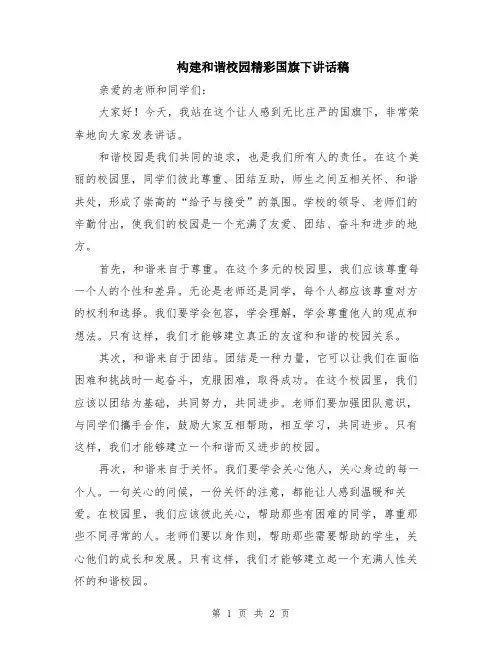 构建和谐校园精彩国旗下讲话稿

亲爱的老师和同学们：

大家好！今天，我站在这个让人感到无比庄严的国旗下，非常荣幸地向大家发表讲话。

和谐校园是我们共同的追求，也是我们所有人的责任。在这个美丽的校园里，同学们彼此尊重、团结互助，师生之间互相关怀、和谐共处，形成了崇高的“给予与接受”的氛围。学校的领导、老师们的辛勤付出，使我们的校园是一个充满了友爱、团结、奋斗和进步的地方。

首先，和谐来自于尊重。在这个多元的校园里，我们应该尊重每一个人的个性和差异。无论是老师还是同学，每个人都应该尊重对方的权利和选择。我们要学会包容，学会理解，学会尊重他人的观点和想法。只有这样，我们才能够建立真正的友谊和和谐的校园关系。

其次，和谐来自于团结。团结是一种力量，它可以让我们在面临困难和挑战时一起奋斗，克服困难，取得成功。在这个校园里，我们应该以团结为基础，共同努力，共同进步。老师们要加强团队意识，与同学们携手合作，鼓励大家互相帮助，相互学习，共同进步。只有这样，我们才能够建立一个和谐而又进步的校园。

再次，和谐来自于关怀。我们要学会关心他人，关心身边的每一个人。一句关心的问候，一份关怀的注意，都能让人感到温暖和关爱。在校园里，我们应该彼此关心，帮助那些有困难的同学，尊重那些不同寻常的人。老师们要以身作则，帮助那些需要帮助的学生，关心他们的成长和发展。只有这样，我们才能够建立起一个充满人性关怀的和谐校园。

第 1 页 共 2 页